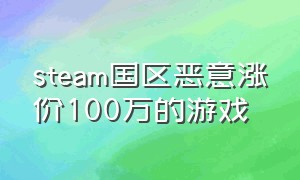 steam国区恶意涨价100万的游戏